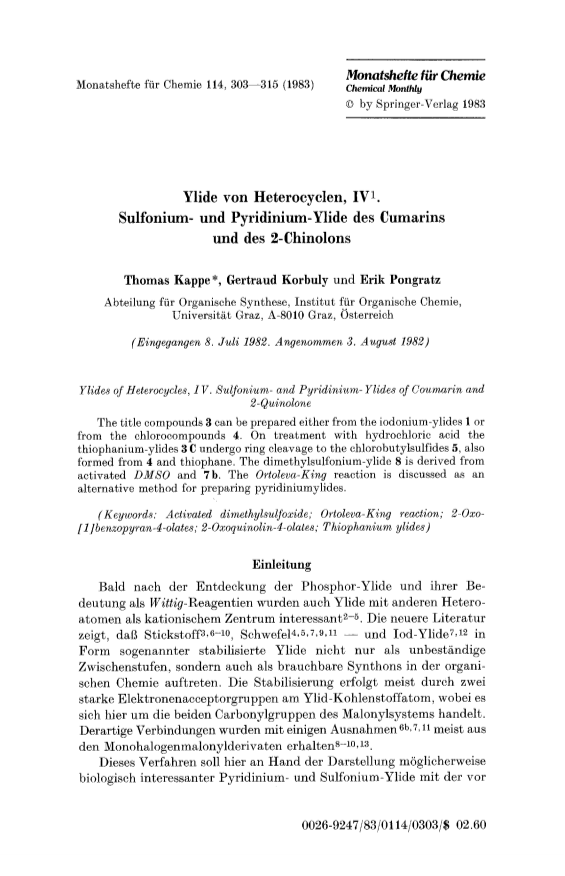 Monatshefte für Chemie 114, 303—315 (1983)

Monatshefte für Chemie
Chemical Monthly
© by Springer-Verlag 1983

Ylide von Heterocyclen, IV$^1$.
Sulfonium- und Pyridinium-Ylide des Cumarins und des 2-Chinolons

Thomas Kappe*, Gertraud Korbuly und Erik Pongratz

Abteilung für Organische Synthese, Institut für Organische Chemie, Universität Graz, A-8010 Graz, Österreich

(Eingegangen 8. Juli 1982. Angenommen 3. August 1982)

Ylides of Heterocycles, IV. Sulfonium- and Pyridinium-Ylides of Coumarin and 2-Quinolone

The title compounds 3 can be prepared either from the iodonium-ylides 1 or from the chlorocompounds 4. On treatment with hydrochloric acid the thiophanium-ylides 3 C undergo ring cleavage to the chlorobutylsulfides 5, also formed from 4 and thiophane. The dimethylsulfonium-ylide 8 is derived from activated DMSO and 7 b. The Ortoleva-King reaction is discussed as an alternative method for preparing pyridiniumylides.

(Keywords: Activated dimethylsulfoxide; Ortoleva-King reaction; 2-Oxo-[1]benzopyran-4-olates; 2-Oxoquinolin-4-olates; Thiophanium ylides)

Einleitung

Bald nach der Entdeckung der Phosphor-Ylide und ihrer Bedeutung als Wittig-Reagentien wurden auch Ylide mit anderen Heteroatomen als kationischem Zentrum interessant$^{2-5}$. Die neuere Literatur zeigt, daß Stickstoff$^{3,6-10}$, Schwefel$^{4,5,7,9,11}$ — und Iod-Ylide$^{7,12}$ in Form sogenannter stabilisierte Ylide nicht nur als unbeständige Zwischenstufen, sondern auch als brauchbare Synthons in der organischen Chemie auftreten. Die Stabilisierung erfolgt meist durch zwei starke Elektronenacceptorgruppen am Ylid-Kohlenstoffatom, wobei es sich hier um die beiden Carbonylgruppen des Malonylsystems handelt. Derartige Verbindungen wurden mit einigen Ausnahmen$^{6b,7,11}$ meist aus den Monohalogenmalonylderivaten erhalten$^{8-10,13}$.

Dieses Verfahren soll hier an Hand der Darstellung möglicherweise biologisch interessanter Pyridinium- und Sulfonium-Ylide mit der vor

0026-9247/83/0114/0303/$ 02.60